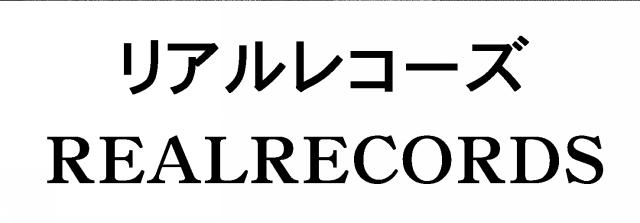 リアルレコーズ
REALRECORDS